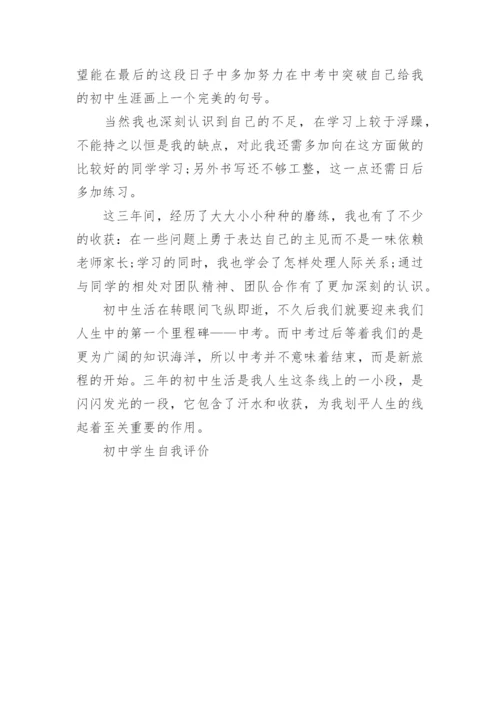 望能在最后的这段日子中多加努力在中考中突破自己给我的初中生涯画上一个完美的句号。

当然我也深刻认识到自己的不足，在学习上较于浮躁，不能持之以恒是我的缺点，对此我还需多加向在这方面做的比较好的同学学习;另外书写还不够工整，这一点还需日后多加练习。

这三年间，经历了大大小小种种的磨练，我也有了不少的收获：在一些问题上勇于表达自己的主见而不是一味依赖老师家长;学习的同时，我也学会了怎样处理人际关系;通过与同学的相处对团队精神、团队合作有了更加深刻的认识。

初中生活在转眼间飞纵即逝，不久后我们就要迎来我们人生中的第一个里程碑——中考。而中考过后等着我们的是更为广阔的知识海洋，所以中考并不意味着结束，而是新旅程的开始。三年的初中生活是我人生这条线上的一小段，是闪闪发光的一段，它包含了汗水和收获，为我划平人生的线起着至关重要的作用。

初中学生自我评价